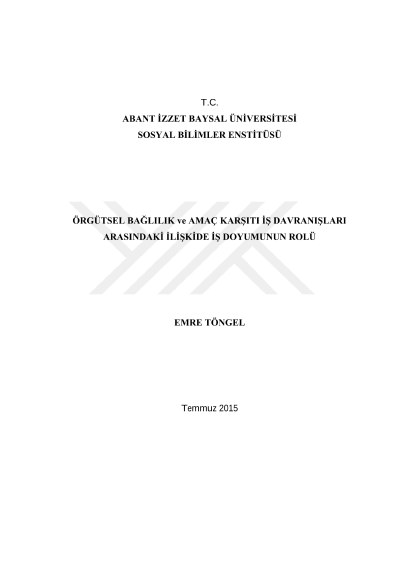 T.C.
ABANT İZZET BAYSAL ÜNİVERSİTESİ
SOSYAL BİLİMLER ENSTİTÜSÜ

ÖRGÜTSEL BAĞLILIK ve AMAÇ KARŞITI İŞ DAVRANIŞLARI
ARASINDAKİ İLİŞKİDE İŞ DOYUMUNUN ROLÜ

EMRE TÖNGEL

Temmuz 2015